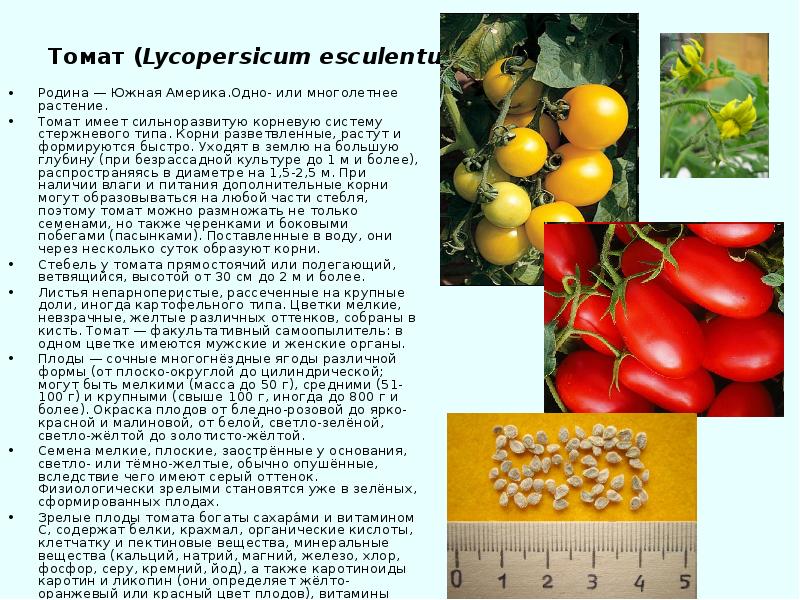 Томат (Lycopersicum esculentu

• Родина — Южная Америка.Одно- или многолетнее растение.

• Томат имеет сильноразвитую корневую систему стержневого типа. Корни разветвленные, растут и формируются быстро. Уходят в землю на большую глубину (при безрассадной культуре до 1 м и более), распространяясь в диаметре на 1,5-2,5 м. При наличии влаги и питания дополнительные корни могут образовываться на любой части стебля, поэтому томат можно размножать не только семенами, но также черенками и боковыми побегами (пасынками). Поставленные в воду, они через несколько суток образуют корни.

• Стебель у томата прямостоячий или полегающий, ветвящийся, высотой от 30 см до 2 м и более.

• Листья непарноперистые, рассеченные на крупные доли, иногда картофельного типа. Цветки мелкие, невзрачные, желтые различных оттенков, собраны в кисть. Томат — факультативный самоопылитель: в одном цветке имеются мужские и женские органы.

• Плоды — сочные многогнёздные ягоды различной формы (от плоско-округлой до цилиндрической; могут быть мелкими (масса до 50 г), средними (51-100 г) и крупными (свыше 100 г, иногда до 800 г и более). Окраска плодов от бледно-розовой до ярко-красной и малиновой, от белой, светло-зелёной, светло-жёлтой до золотисто-жёлтой.

• Семена мелкие, плоские, заострённые у основания, светло- или тёмно-желтые, обычно опушённые, вследствие чего имеют серый оттенок. Физиологически зрелыми становятся уже в зелёных, сформированных плодах.

• Зрелые плоды томата богаты сахара́ми и витамином С, содержат белки, крахмал, органические кислоты, клетчатку и пектиновые вещества, минеральные вещества (кальций, натрий, магний, железо, хлор, фосфор, серу, кремний, йод), а также каротиноиды каротин и ликопин (они определяет жёлто-оранжевый или красный цвет плодов), витамины

0 1 2 3 4 5